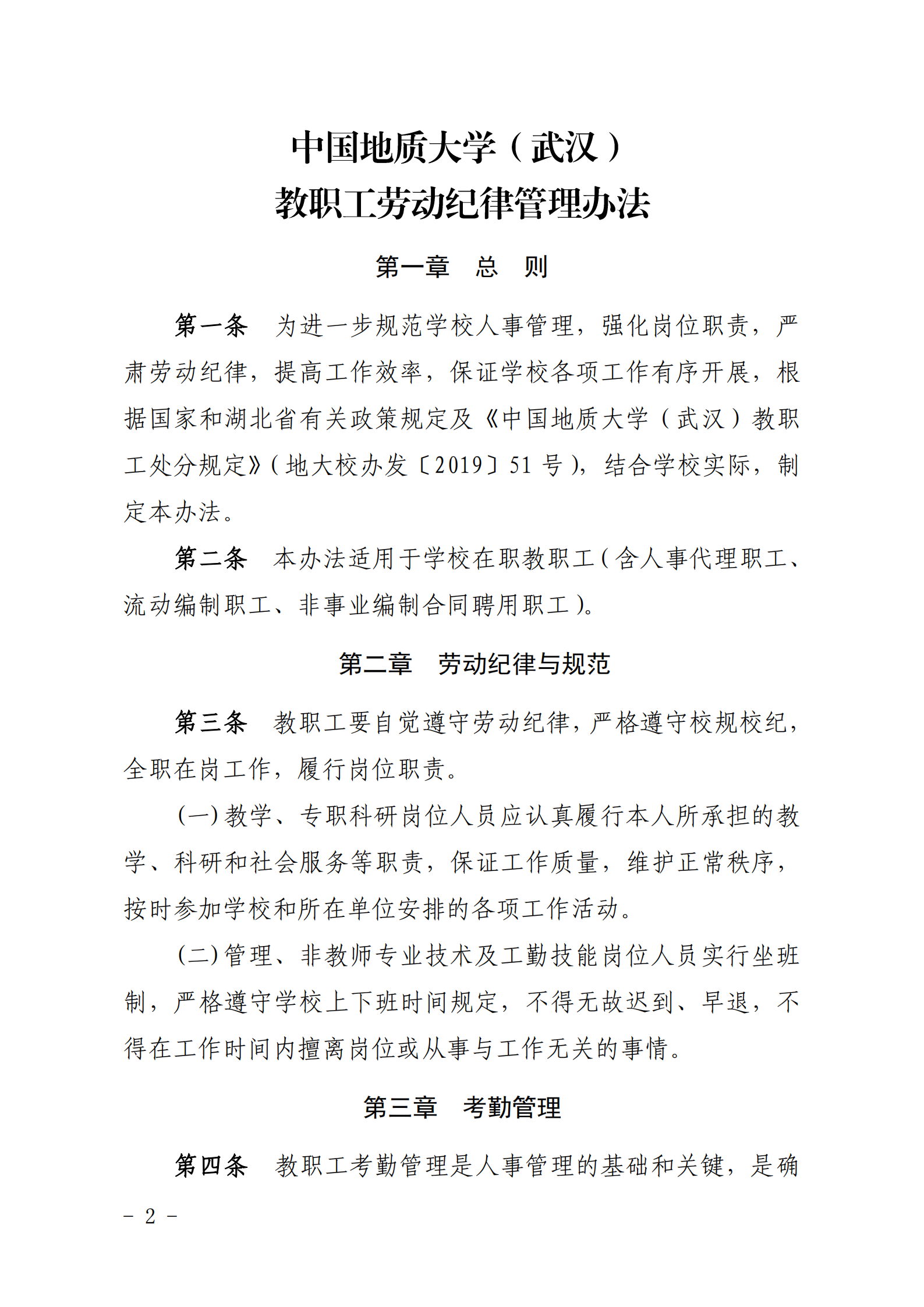 中国地质大学（武汉）
教职工劳动纪律管理办法

第一章　总　则

第一条　为进一步规范学校人事管理，强化岗位职责，严肃劳动纪律，提高工作效率，保证学校各项工作有序开展，根据国家和湖北省有关政策规定及《中国地质大学（武汉）教职工处分规定》（地大校办发〔2019〕51 号），结合学校实际，制定本办法。

第二条　本办法适用于学校在职教职工（含人事代理职工、流动编制职工、非事业编制合同聘用职工）。

第二章　劳动纪律与规范

第三条　教职工要自觉遵守劳动纪律，严格遵守校规校纪，全职在岗工作，履行岗位职责。

（一）教学、专职科研岗位人员应认真履行本人所承担的教学、科研和社会服务等职责，保证工作质量，维护正常秩序，按时参加学校和所在单位安排的各项工作活动。

（二）管理、非教师专业技术及工勤技能岗位人员实行坐班制，严格遵守学校上下班时间规定，不得无故迟到、早退，不得在工作时间内擅离岗位或从事与工作无关的事情。

第三章　考勤管理

第四条　教职工考勤管理是人事管理的基础和关键，是确

－ 2 －